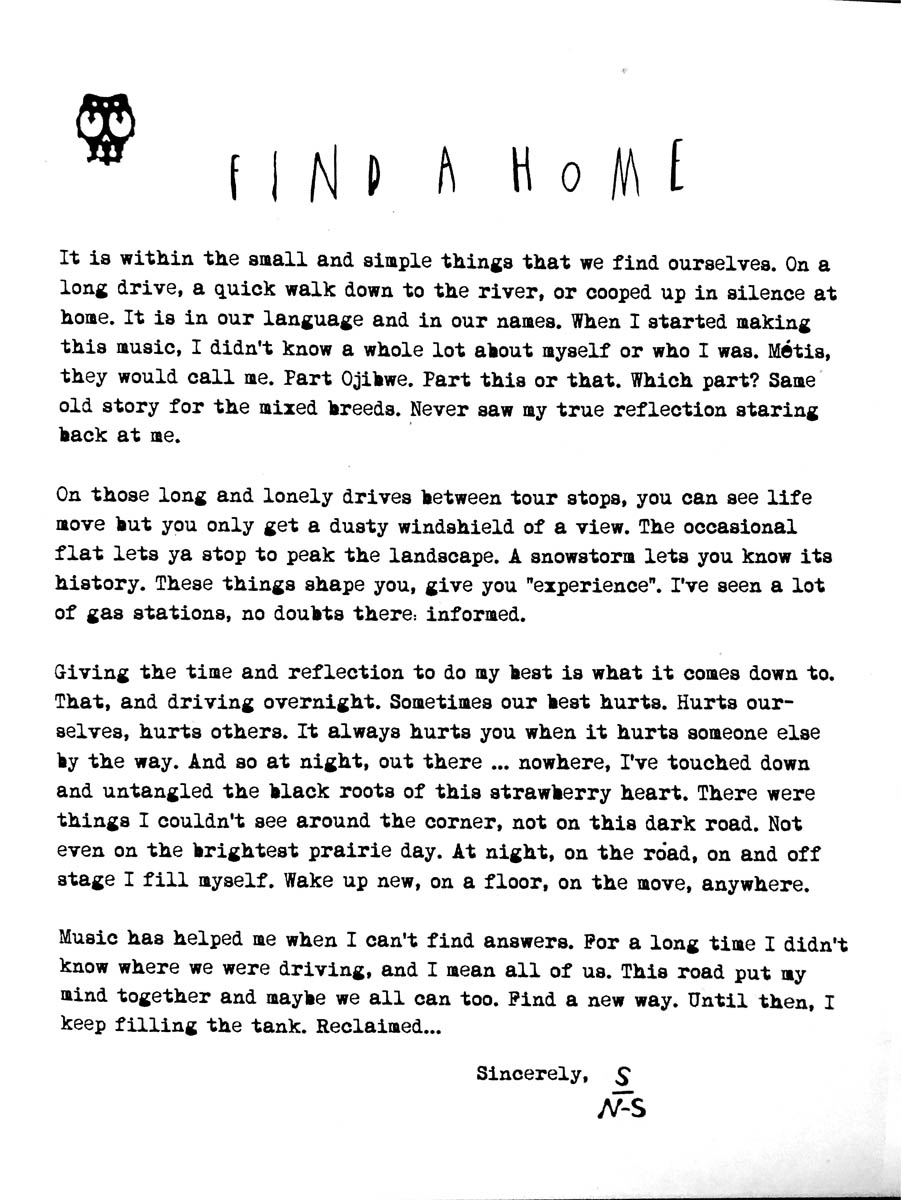 FIND A HOME

It is within the small and simple things that we find ourselves. On a long drive, a quick walk down to the river, or cooped up in silence at home. It is in our language and in our names. When I started making this music, I didn't know a whole lot about myself or who I was. Métis, they would call me. Part Ojibwe. Part this or that. Which part? Same old story for the mixed breeds. Never saw my true reflection staring back at me.

On those long and lonely drives between tour stops, you can see life move but you only get a dusty windshield of a view. The occasional flat lets ya stop to peak the landscape. A snowstorm lets you know its history. These things shape you, give you "experience". I've seen a lot of gas stations, no doubts there: informed.

Giving the time and reflection to do my best is what it comes down to. That, and driving overnight. Sometimes our best hurts. Hurts ourselves, hurts others. It always hurts you when it hurts someone else by the way. And so at night, out there ... nowhere, I've touched down and untangled the black roots of this strawberry heart. There were things I couldn't see around the corner, not on this dark road. Not even on the brightest prairie day. At night, on the road, on and off stage I fill myself. Wake up new, on a floor, on the move, anywhere.

Music has helped me when I can't find answers. For a long time I didn't know where we were driving, and I mean all of us. This road put my mind together and maybe we all can too. Find a new way. Until then, I keep filling the tank. Reclaimed...

Sincerely, S
N-S